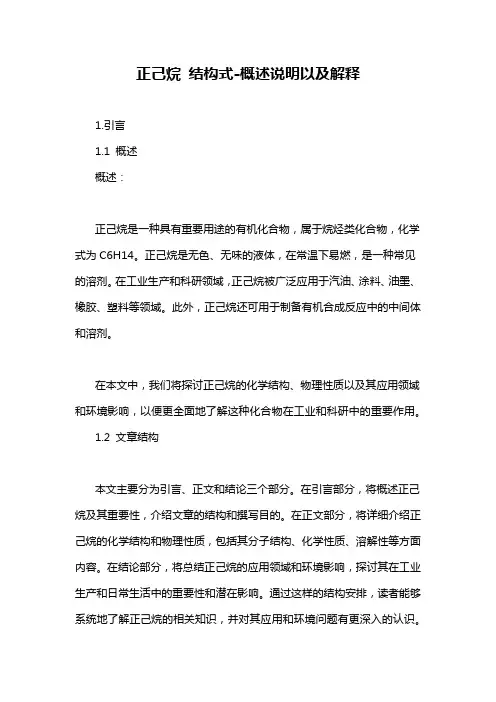 正己烷 结构式-概述说明以及解释

1.引言

1.1 概述

概述：

正己烷是一种具有重要用途的有机化合物，属于烷烃类化合物，化学式为 C6H14。正己烷是无色、无味的液体，在常温下易燃，是一种常见的溶剂。在工业生产和科研领域，正己烷被广泛应用于汽油、涂料、油墨、橡胶、塑料等领域。此外，正己烷还可用于制备有机合成反应中的中间体和溶剂。

在本文中，我们将探讨正己烷的化学结构、物理性质以及其应用领域和环境影响，以便更全面地了解这种化合物在工业和科研中的重要作用。

1.2 文章结构

本文主要分为引言、正文和结论三个部分。在引言部分，将概述正己烷及其重要性，介绍文章的结构和撰写目的。在正文部分，将详细介绍正己烷的化学结构和物理性质，包括其分子结构、化学性质、溶解性等方面内容。在结论部分，将总结正己烷的应用领域和环境影响，探讨其在工业生产和日常生活中的重要性和潜在影响。通过这样的结构安排，读者能够系统地了解正己烷的相关知识，并对其应用和环境问题有更深入的认识。